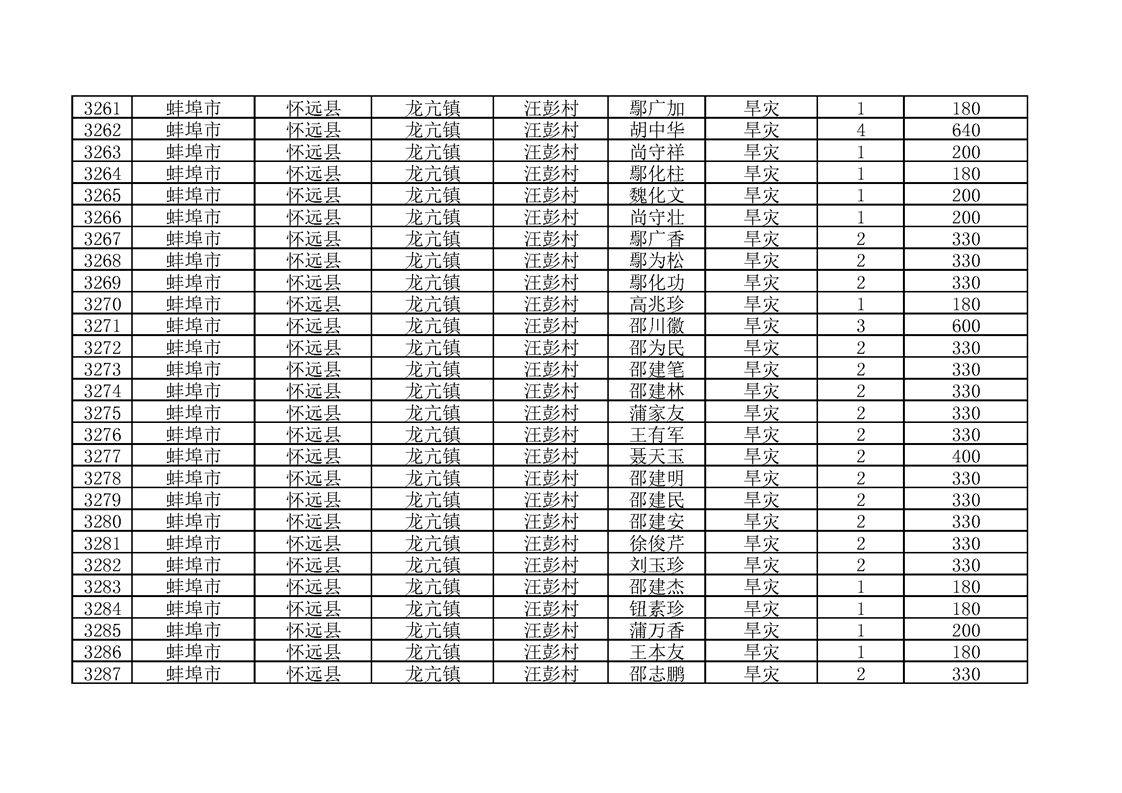 | 3261 | 蚌埠市 | 怀远县 | 龙亢镇 | 汪彭村 | 鄢广加 | 旱灾 | 1 | 180 |
|---|---|---|---|---|---|---|---|---|
| 3262 | 蚌埠市 | 怀远县 | 龙亢镇 | 汪彭村 | 胡中华 | 旱灾 | 4 | 640 |
| 3263 | 蚌埠市 | 怀远县 | 龙亢镇 | 汪彭村 | 尚守祥 | 旱灾 | 1 | 200 |
| 3264 | 蚌埠市 | 怀远县 | 龙亢镇 | 汪彭村 | 鄢化柱 | 旱灾 | 1 | 180 |
| 3265 | 蚌埠市 | 怀远县 | 龙亢镇 | 汪彭村 | 魏化文 | 旱灾 | 1 | 200 |
| 3266 | 蚌埠市 | 怀远县 | 龙亢镇 | 汪彭村 | 尚守壮 | 旱灾 | 1 | 200 |
| 3267 | 蚌埠市 | 怀远县 | 龙亢镇 | 汪彭村 | 鄢广香 | 旱灾 | 2 | 330 |
| 3268 | 蚌埠市 | 怀远县 | 龙亢镇 | 汪彭村 | 鄢为松 | 旱灾 | 2 | 330 |
| 3269 | 蚌埠市 | 怀远县 | 龙亢镇 | 汪彭村 | 鄢化功 | 旱灾 | 2 | 330 |
| 3270 | 蚌埠市 | 怀远县 | 龙亢镇 | 汪彭村 | 高兆珍 | 旱灾 | 1 | 180 |
| 3271 | 蚌埠市 | 怀远县 | 龙亢镇 | 汪彭村 | 邵川徽 | 旱灾 | 3 | 600 |
| 3272 | 蚌埠市 | 怀远县 | 龙亢镇 | 汪彭村 | 邵为民 | 旱灾 | 2 | 330 |
| 3273 | 蚌埠市 | 怀远县 | 龙亢镇 | 汪彭村 | 邵建笔 | 旱灾 | 2 | 330 |
| 3274 | 蚌埠市 | 怀远县 | 龙亢镇 | 汪彭村 | 邵建林 | 旱灾 | 2 | 330 |
| 3275 | 蚌埠市 | 怀远县 | 龙亢镇 | 汪彭村 | 蒲家友 | 旱灾 | 2 | 330 |
| 3276 | 蚌埠市 | 怀远县 | 龙亢镇 | 汪彭村 | 王有军 | 旱灾 | 2 | 330 |
| 3277 | 蚌埠市 | 怀远县 | 龙亢镇 | 汪彭村 | 聂天玉 | 旱灾 | 2 | 400 |
| 3278 | 蚌埠市 | 怀远县 | 龙亢镇 | 汪彭村 | 邵建明 | 旱灾 | 2 | 330 |
| 3279 | 蚌埠市 | 怀远县 | 龙亢镇 | 汪彭村 | 邵建民 | 旱灾 | 2 | 330 |
| 3280 | 蚌埠市 | 怀远县 | 龙亢镇 | 汪彭村 | 邵建安 | 旱灾 | 2 | 330 |
| 3281 | 蚌埠市 | 怀远县 | 龙亢镇 | 汪彭村 | 徐俊芹 | 旱灾 | 2 | 330 |
| 3282 | 蚌埠市 | 怀远县 | 龙亢镇 | 汪彭村 | 刘玉珍 | 旱灾 | 2 | 330 |
| 3283 | 蚌埠市 | 怀远县 | 龙亢镇 | 汪彭村 | 邵建杰 | 旱灾 | 1 | 180 |
| 3284 | 蚌埠市 | 怀远县 | 龙亢镇 | 汪彭村 | 钮素珍 | 旱灾 | 1 | 180 |
| 3285 | 蚌埠市 | 怀远县 | 龙亢镇 | 汪彭村 | 蒲万香 | 旱灾 | 1 | 200 |
| 3286 | 蚌埠市 | 怀远县 | 龙亢镇 | 汪彭村 | 王本友 | 旱灾 | 1 | 180 |
| 3287 | 蚌埠市 | 怀远县 | 龙亢镇 | 汪彭村 | 邵志鹏 | 旱灾 | 2 | 330 |